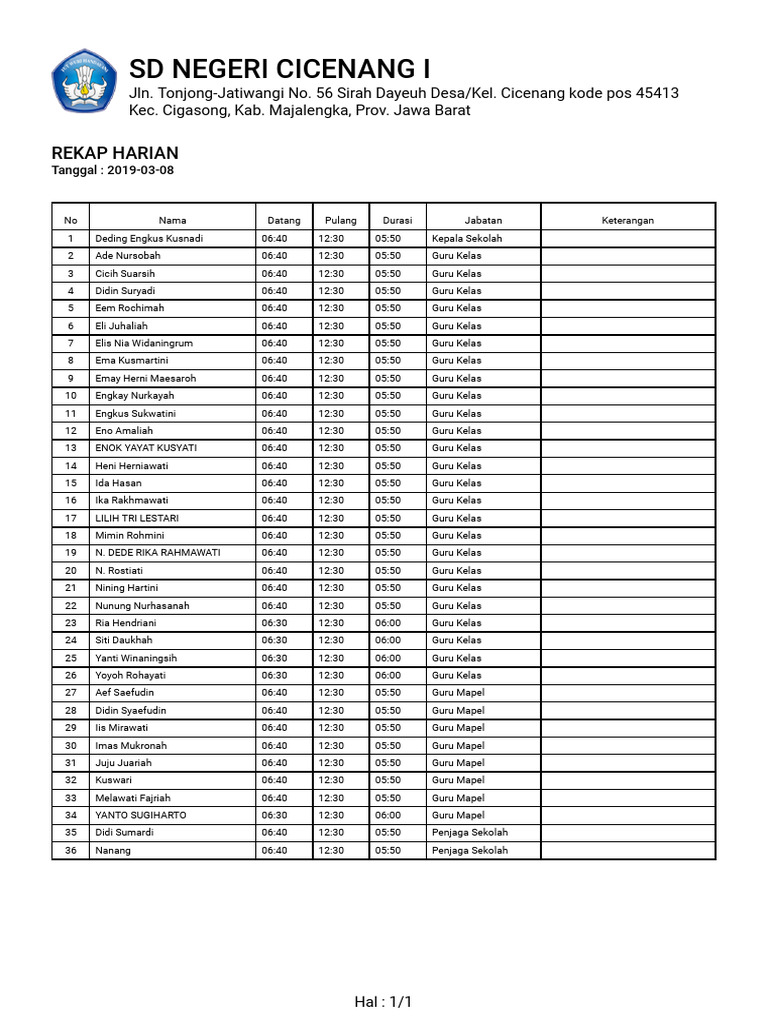 SD NEGERI CICENANG I
Jln. Tonjong-Jatiwangi No. 56 Sirah Dayeuh Desa/Kel. Cicenang kode pos 45413
Kec. Cigasong, Kab. Majalengka, Prov. Jawa Barat

REKAP HARIAN
Tanggal : 2019-03-08

| No | Nama | Datang | Pulang | Durasi | Jabatan | Keterangan |
|---|---|---|---|---|---|---|
| 1 | Deding Engkus Kusnadi | 06:40 | 12:30 | 05:50 | Kepala Sekolah | |
| 2 | Ade Nursobah | 06:40 | 12:30 | 05:50 | Guru Kelas | |
| 3 | Cicih Suarsih | 06:40 | 12:30 | 05:50 | Guru Kelas | |
| 4 | Didin Suryadi | 06:40 | 12:30 | 05:50 | Guru Kelas | |
| 5 | Eem Rochimah | 06:40 | 12:30 | 05:50 | Guru Kelas | |
| 6 | Eli Juhaliah | 06:40 | 12:30 | 05:50 | Guru Kelas | |
| 7 | Elis Nia Widaningrum | 06:40 | 12:30 | 05:50 | Guru Kelas | |
| 8 | Ema Kusmartini | 06:40 | 12:30 | 05:50 | Guru Kelas | |
| 9 | Emay Herni Maesaroh | 06:40 | 12:30 | 05:50 | Guru Kelas | |
| 10 | Engkay Nurkayah | 06:40 | 12:30 | 05:50 | Guru Kelas | |
| 11 | Engkus Sukwatini | 06:40 | 12:30 | 05:50 | Guru Kelas | |
| 12 | Eno Amaliah | 06:40 | 12:30 | 05:50 | Guru Kelas | |
| 13 | ENOK YAYAT KUSYATI | 06:40 | 12:30 | 05:50 | Guru Kelas | |
| 14 | Heni Herniawati | 06:40 | 12:30 | 05:50 | Guru Kelas | |
| 15 | Ida Hasan | 06:40 | 12:30 | 05:50 | Guru Kelas | |
| 16 | Ika Rakhmawati | 06:40 | 12:30 | 05:50 | Guru Kelas | |
| 17 | LILIH TRI LESTARI | 06:40 | 12:30 | 05:50 | Guru Kelas | |
| 18 | Mimin Rohmini | 06:40 | 12:30 | 05:50 | Guru Kelas | |
| 19 | N. DEDE RIKA RAHMAWATI | 06:40 | 12:30 | 05:50 | Guru Kelas | |
| 20 | N. Rostiati | 06:40 | 12:30 | 05:50 | Guru Kelas | |
| 21 | Nining Hartini | 06:40 | 12:30 | 05:50 | Guru Kelas | |
| 22 | Nunung Nurhasanah | 06:40 | 12:30 | 05:50 | Guru Kelas | |
| 23 | Ria Hendriani | 06:30 | 12:30 | 06:00 | Guru Kelas | |
| 24 | Siti Daukhah | 06:30 | 12:30 | 06:00 | Guru Kelas | |
| 25 | Yanti Winaningsih | 06:30 | 12:30 | 06:00 | Guru Kelas | |
| 26 | Yoyoh Rohayati | 06:30 | 12:30 | 06:00 | Guru Kelas | |
| 27 | Aef Saefudin | 06:40 | 12:30 | 05:50 | Guru Mapel | |
| 28 | Didin Syaefudin | 06:40 | 12:30 | 05:50 | Guru Mapel | |
| 29 | Iis Mirawati | 06:40 | 12:30 | 05:50 | Guru Mapel | |
| 30 | Imas Mukronah | 06:40 | 12:30 | 05:50 | Guru Mapel | |
| 31 | Juju Juariah | 06:40 | 12:30 | 05:50 | Guru Mapel | |
| 32 | Kuswari | 06:40 | 12:30 | 05:50 | Guru Mapel | |
| 33 | Melawati Fajriah | 06:40 | 12:30 | 05:50 | Guru Mapel | |
| 34 | YANTO SUGIHARTO | 06:30 | 12:30 | 06:00 | Guru Mapel | |
| 35 | Didi Sumardi | 06:40 | 12:30 | 05:50 | Penjaga Sekolah | |
| 36 | Nanang | 06:40 | 12:30 | 05:50 | Penjaga Sekolah | |

Hal : 1/1